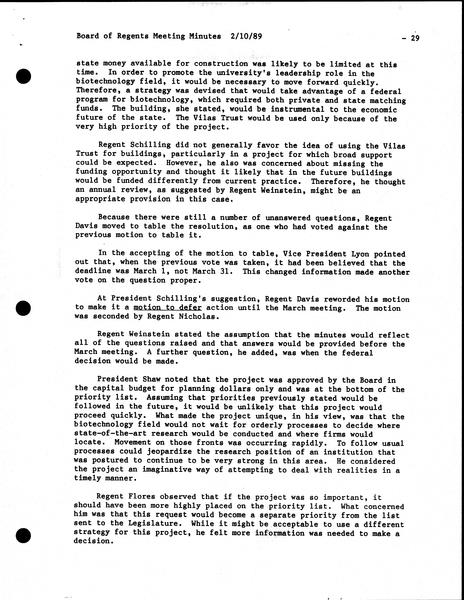 Board of Regents Meeting Minutes 2/10/89 - 29

state money available for construction was likely to be limited at this time. In order to promote the university's leadership role in the biotechnology field, it would be necessary to move forward quickly. Therefore, a strategy was devised that would take advantage of a federal program for biotechnology, which required both private and state matching funds. The building, she stated, would be instrumental to the economic future of the state. The Vilas Trust would be used only because of the very high priority of the project.

Regent Schilling did not generally favor the idea of using the Vilas Trust for buildings, particularly in a project for which broad support could be expected. However, he also was concerned about missing the funding opportunity and thought it likely that in the future buildings would be funded differently from current practice. Therefore, he thought an annual review, as suggested by Regent Weinstein, might be an appropriate provision in this case.

Because there were still a number of unanswered questions, Regent Davis moved to table the resolution, as one who had voted against the previous motion to table it.

In the accepting of the motion to table, Vice President Lyon pointed out that, when the previous vote was taken, it had been believed that the deadline was March 1, not March 31. This changed information made another vote on the question proper.

At President Schilling's suggestion, Regent Davis reworded his motion to make it a motion to defer action until the March meeting. The motion was seconded by Regent Nicholas.

Regent Weinstein stated the assumption that the minutes would reflect all of the questions raised and that answers would be provided before the March meeting. A further question, he added, was when the federal decision would be made.

President Shaw noted that the project was approved by the Board in the capital budget for planning dollars only and was at the bottom of the priority list. Assuming that priorities previously stated would be followed in the future, it would be unlikely that this project would proceed quickly. What made the project unique, in his view, was that the biotechnology field would not wait for orderly processes to decide where state-of-the-art research would be conducted and where firms would locate. Movement on those fronts was occurring rapidly. To follow usual processes could jeopardize the research position of an institution that was postured to continue to be very strong in this area. He considered the project an imaginative way of attempting to deal with realities in a timely manner.

Regent Flores observed that if the project was so important, it should have been more highly placed on the priority list. What concerned him was that this request would become a separate priority from the list sent to the Legislature. While it might be acceptable to use a different strategy for this project, he felt more information was needed to make a decision.